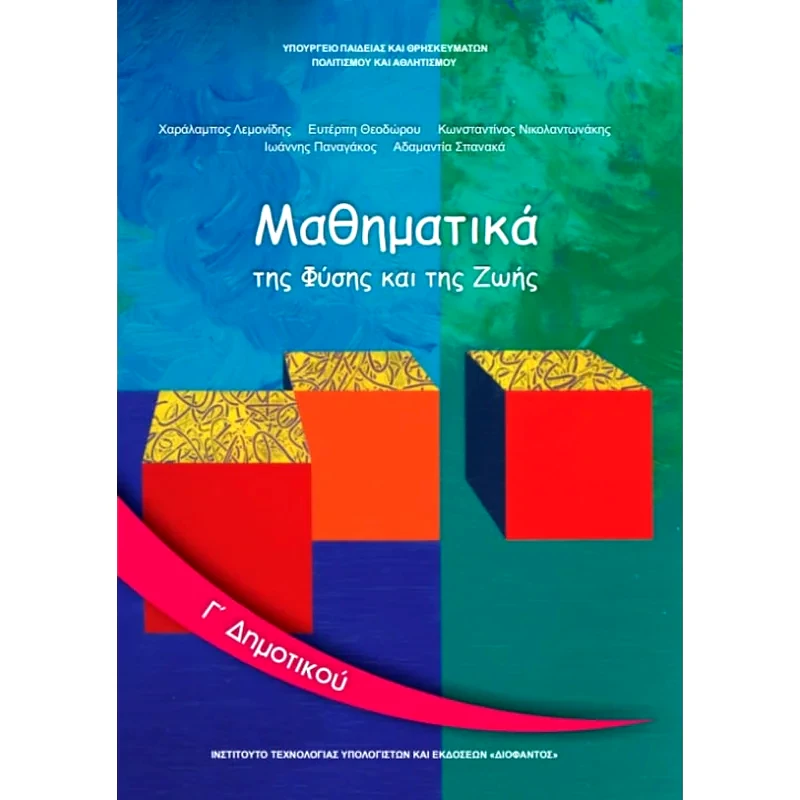 ΥΠΟΥΡΓΕΙΟ ΠΑΙΔΕΙΑΣ ΚΑΙ ΘΡΗΣΚΕΥΜΑΤΩΝ
ΠΟΛΙΤΙΣΜΟΥ ΚΑΙ ΑΘΛΗΤΙΣΜΟΥ

Χαράλαμπος Λεμονίδης Ευτέρπη Θεοδώρου Κωνσταντίνος Νικολαντωνάκης
Ιωάννης Παναγάκος Αδαμαντία Σπανακά

Μαθηματικά
της Φύσης και της Ζωής

Γ΄ Δημοτικού

ΙΝΣΤΙΤΟΥΤΟ ΤΕΧΝΟΛΟΓΙΑΣ ΥΠΟΛΟΓΙΣΤΩΝ ΚΑΙ ΕΚΔΟΣΕΩΝ «ΔΙΟΦΑΝΤΟΣ»